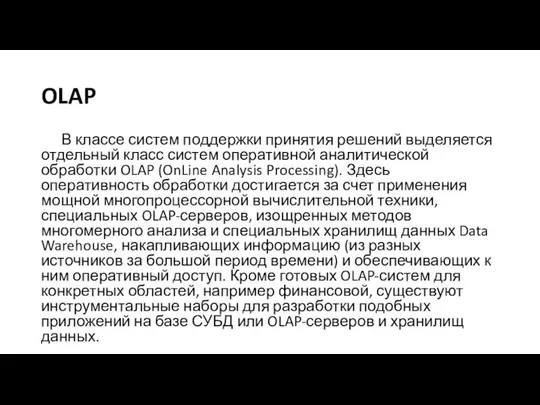 OLAP

В классе систем поддержки принятия решений выделяется отдельный класс систем оперативной аналитической обработки OLAP (OnLine Analysis Processing). Здесь оперативность обработки достигается за счет применения мощной многопроцессорной вычислительной техники, специальных OLAP-серверов, изощренных методов многомерного анализа и специальных хранилищ данных Data Warehouse, накапливающих информацию (из разных источников за большой период времени) и обеспечивающих к ним оперативный доступ. Кроме готовых OLAP-систем для конкретных областей, например финансовой, существуют инструментальные наборы для разработки подобных приложений на базе СУБД или OLAP-серверов и хранилищ данных.